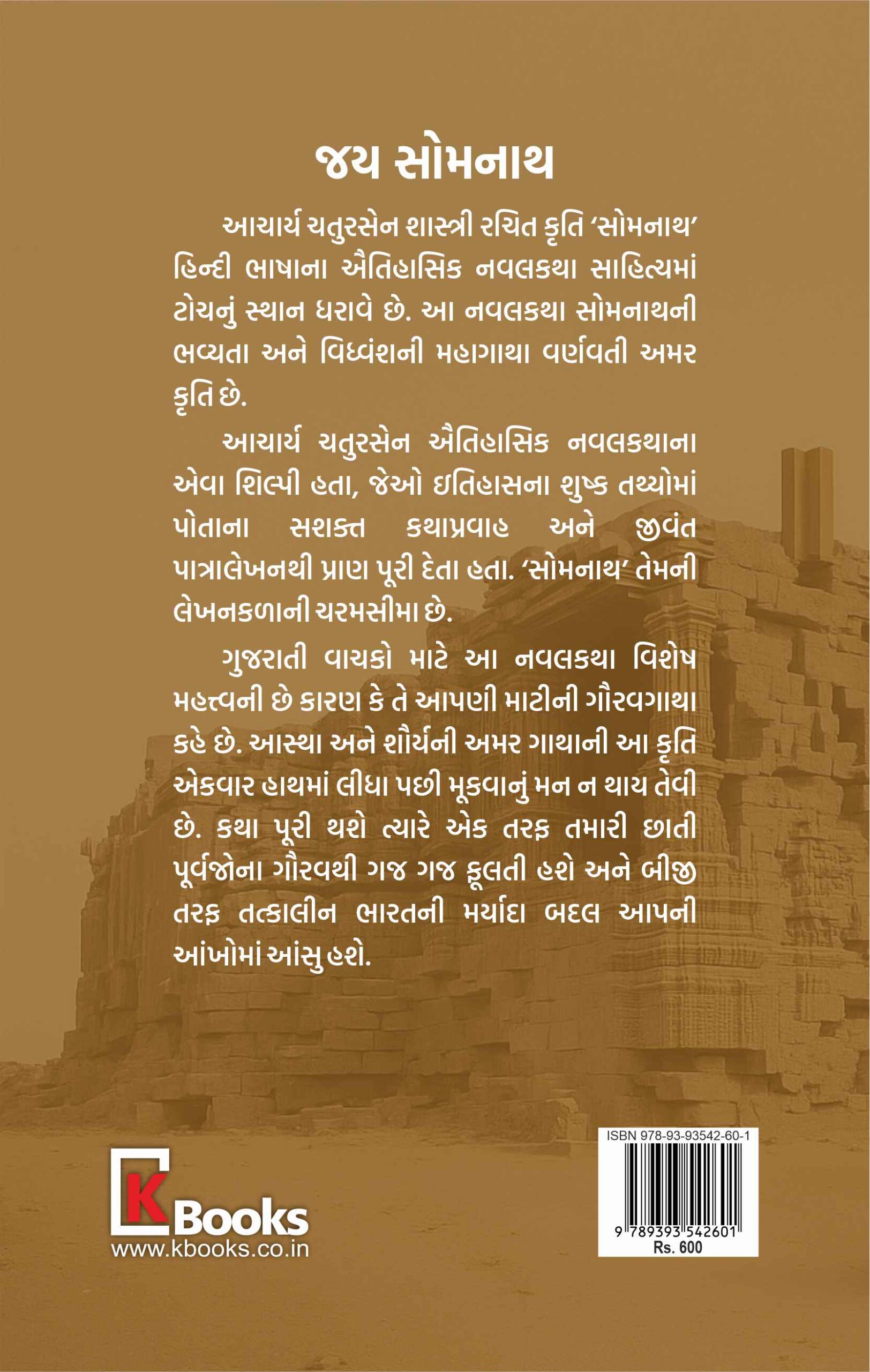 જય સોમનાથ

આચાર્ય ચતુરસેન શાસ્ત્રી રચિત કૃતિ 'સોમનાથ' હિન્દી ભાષાના ઐતિહાસિક નવલકથા સાહિત્યમાં ટોચનું સ્થાન ધરાવે છે. આ નવલકથા સોમનાથની ભવ્યતા અને વિધ્વંશની મહાગાથા વર્ણવતી અમર કૃતિ છે.

આચાર્ય ચતુરસેન ઐતિહાસિક નવલકથાના એવા શિલ્પી હતા, જેઓ ઇતિહાસના શુષ્ક તથ્યોમાં પોતાના સશક્ત કથાપ્રવાહ અને જીવંત પાત્રાલેખનથી પ્રાણ પૂરી દેતા હતા. 'સોમનાથ' તેમની લેખનકળાની ચરમસીમા છે.

ગુજરાતી વાચકો માટે આ નવલકથા વિશેષ મહત્ત્વની છે કારણ કે તે આપણી માટીની ગૌરવગાથા કહે છે. આસ્થા અને શૌર્યની અમર ગાથાની આ કૃતિ એકવાર હાથમાં લીધા પછી મૂકવાનું મન ન થાય તેવી છે. કથા પૂરી થશે ત્યારે એક તરફ તમારી છાતી પૂર્વજોના ગૌરવથી ગજ ગજ ફૂલતી હશે અને બીજી તરફ તત્કાલીન ભારતની મર્યાદા બદલ આપની આંખોમાં આંસુ હશે.

K Books
www.kbooks.co.in

ISBN 978-93-93542-60-1
9 789393 542601
Rs. 600